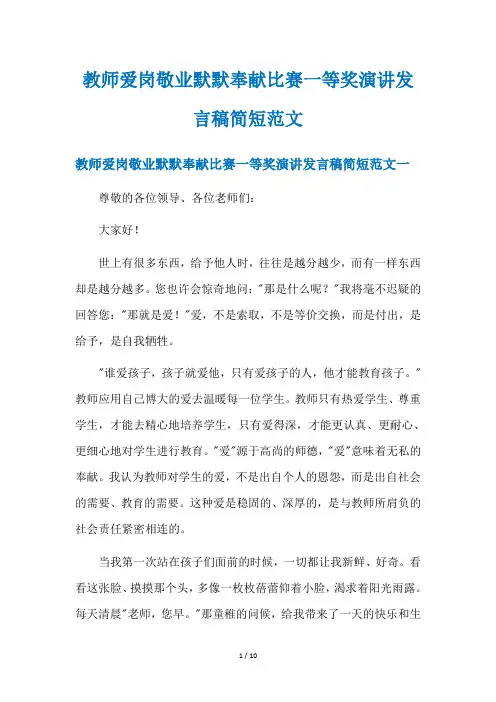 教师爱岗敬业默默奉献比赛一等奖演讲发言稿简短范文

教师爱岗敬业默默奉献比赛一等奖演讲发言稿简短范文一

尊敬的各位领导、各位老师们：

大家好！

世上有很多东西，给予他人时，往往是越分越少，而有一样东西却是越分越多。您也许会惊奇地问："那是什么呢？"我将毫不迟疑的回答您："那就是爱！"爱，不是索取，不是等价交换，而是付出，是给予，是自我牺牲。

"谁爱孩子，孩子就爱他，只有爱孩子的人，他才能教育孩子。"教师应用自己博大的爱去温暖每一位学生。教师只有热爱学生、尊重学生，才能去精心地培养学生，只有爱得深，才能更认真、更耐心、更细心地对学生进行教育。"爱"源于高尚的师德，"爱"意味着无私的奉献。我认为教师对学生的爱，不是出自个人的恩怨，而是出自社会的需要、教育的需要。这种爱是稳固的、深厚的，是与教师所肩负的社会责任紧密相连的。

当我第一次站在孩子们面前的时候，一切都让我新鲜、好奇。看看这张脸、摸摸那个头，多像一枚枚蓓蕾仰着小脸，渴求着阳光雨露。每天清晨"老师，您早。"那童稚的问候，给我带来了一天的快乐和生

1 / 10